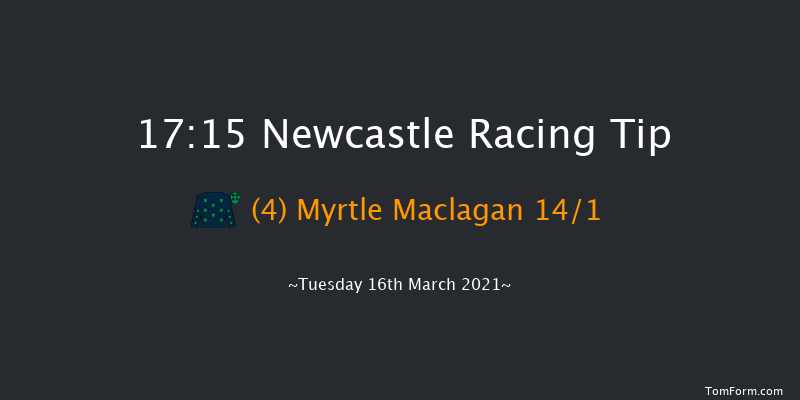 17:15 Newcastle Racing Tip

(4) Myrtle Maclagan 14/1

~Tuesday 16th March 2021~

TomForm.com